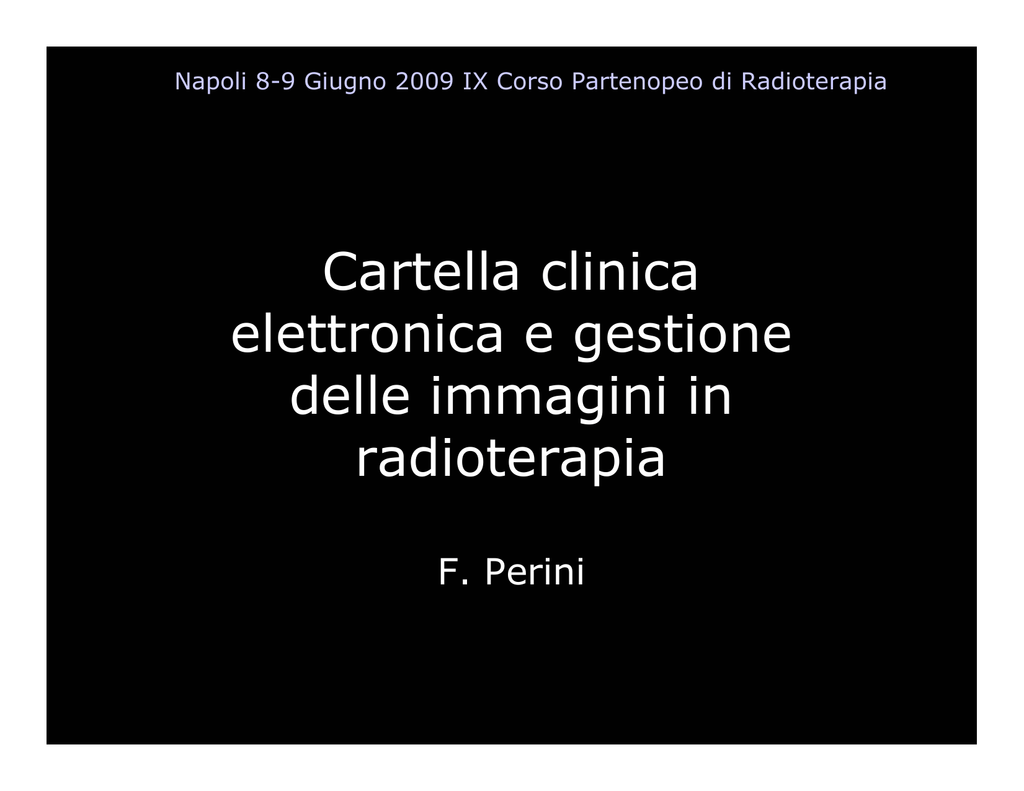 Napoli 8-9 Giugno 2009 IX Corso Partenopeo di Radioterapia

Cartella clinica elettronica e gestione delle immagini in radioterapia

F. Perini